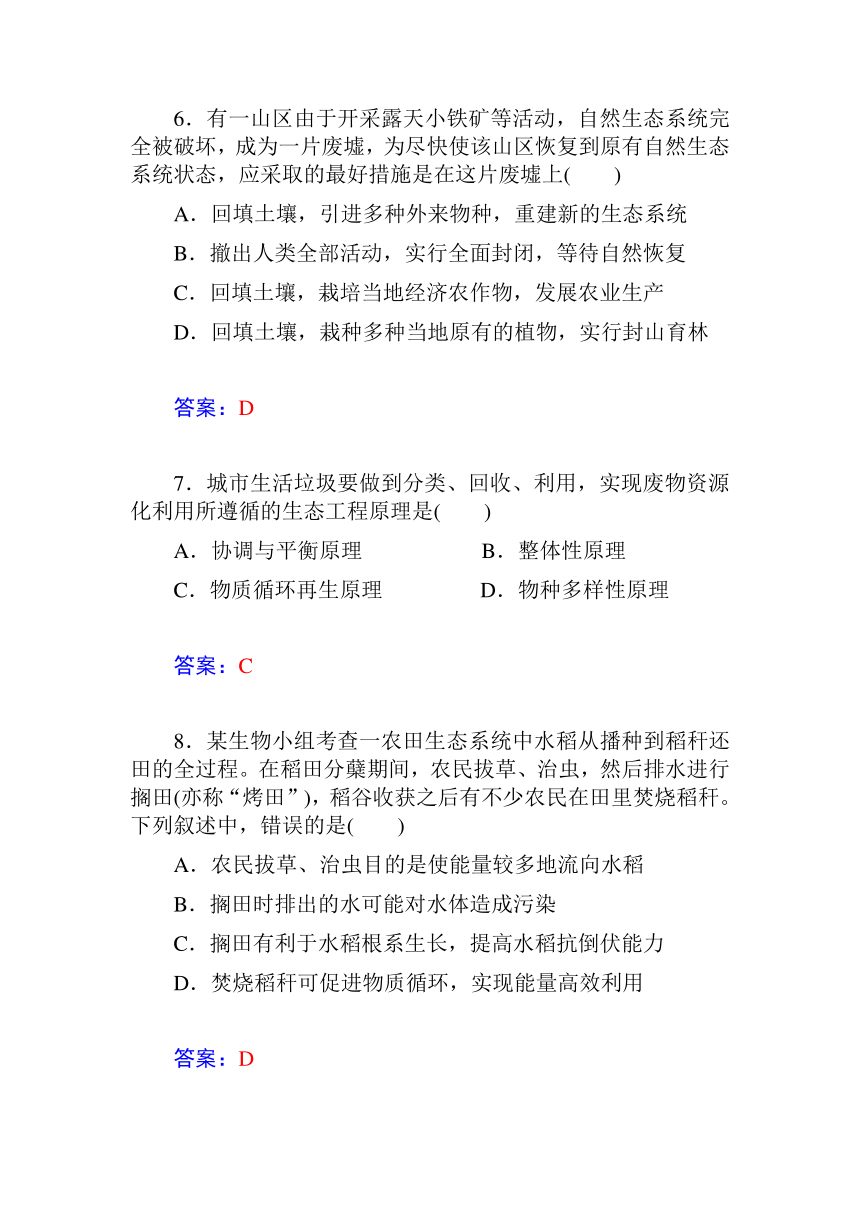 6．有一山区由于开采露天小铁矿等活动，自然生态系统完全被破坏，成为一片废墟，为尽快使该山区恢复到原有自然生态系统状态，应采取的最好措施是在这片废墟上(　　)

A．回填土壤，引进多种外来物种，重建新的生态系统

B．撤出人类全部活动，实行全面封闭，等待自然恢复

C．回填土壤，栽培当地经济农作物，发展农业生产

D．回填土壤，栽种多种当地原有的植物，实行封山育林

答案：D

7．城市生活垃圾要做到分类、回收、利用，实现废物资源化利用所遵循的生态工程原理是(　　)

A．协调与平衡原理

B．整体性原理

C．物质循环再生原理

D．物种多样性原理

答案：C

8．某生物小组考查一农田生态系统中水稻从播种到稻秆还田的全过程。在稻田分蘖期间，农民拔草、治虫，然后排水进行搁田(亦称“烤田”)，稻谷收获之后有不少农民在田里焚烧稻秆。下列叙述中，错误的是(　　)

A．农民拔草、治虫目的是使能量较多地流向水稻

B．搁田时排出的水可能对水体造成污染

C．搁田有利于水稻根系生长，提高水稻抗倒伏能力

D．焚烧稻秆可促进物质循环，实现能量高效利用

答案：D